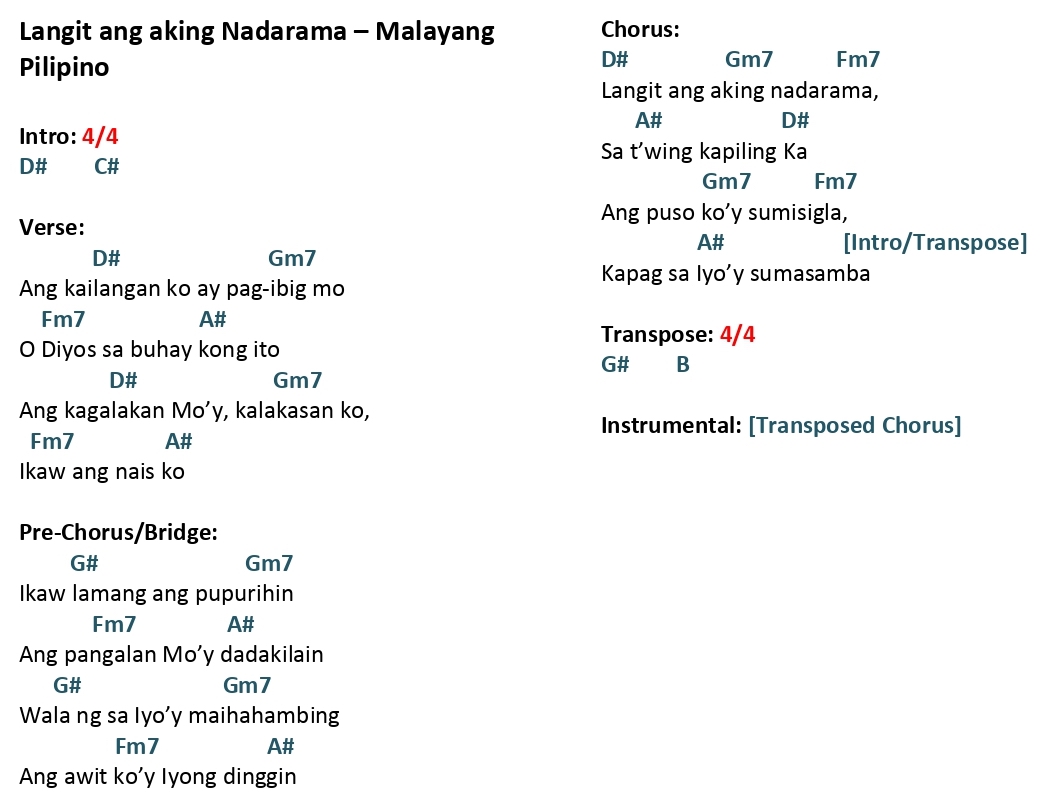 Langit ang aking Nadarama – Malayang Pilipino

Intro: 4/4
D# C#

Verse:
D# Gm7
Ang kailangan ko ay pag-ibig mo
Fm7 A#
O Diyos sa buhay kong ito
D# Gm7
Ang kagalakan Mo'y, kalakasan ko,
Fm7 A#
Ikaw ang nais ko

Pre-Chorus/Bridge:
G# Gm7
Ikaw lamang ang pupurihin
Fm7 A#
Ang pangalan Mo'y dadakilain
G# Gm7
Wala ng sa Iyo'y maihahambing
Fm7 A#
Ang awit ko'y Iyong dinggin

Chorus:
D# Gm7 Fm7
Langit ang aking nadarama,
A# D#
Sa t'wing kapiling Ka
Gm7 Fm7
Ang puso ko'y sumisigla,
A# [Intro/Transpose]
Kapag sa Iyo'y sumasamba

Transpose: 4/4
G# B

Instrumental: [Transposed Chorus]